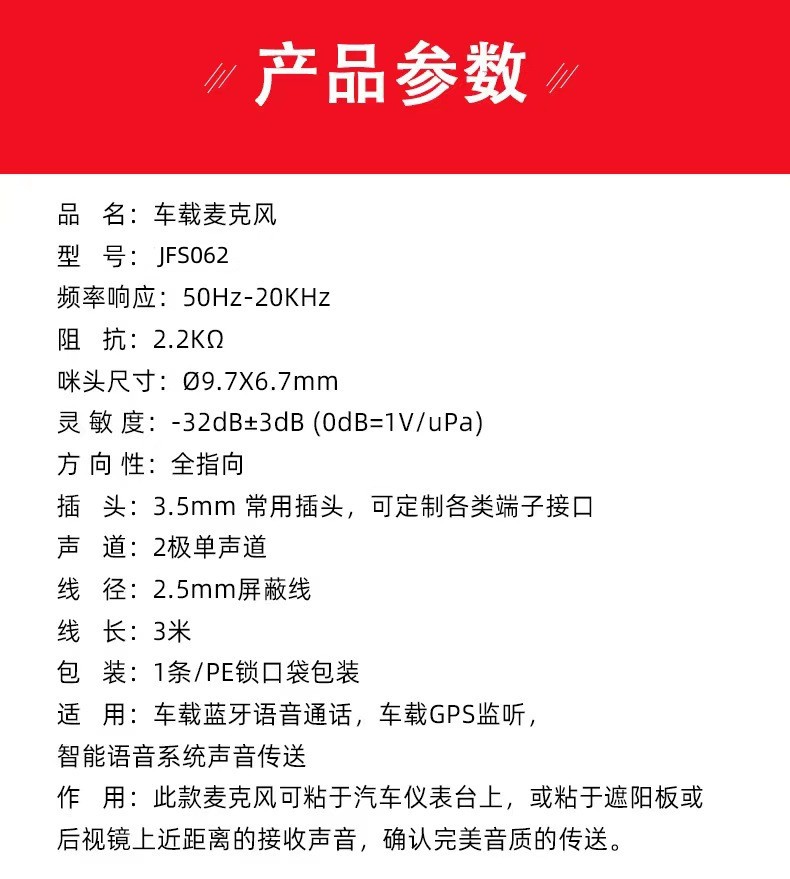 产品参数

品　名：车载麦克风
型　号：JFS062
频率响应：50Hz-20KHz
阻　抗：2.2KΩ
咪头尺寸：Ø9.7X6.7mm
灵 敏 度：-32dB±3dB (0dB=1V/uPa)
方 向 性：全指向
插　头：3.5mm 常用插头，可定制各类端子接口
声　道：2极单声道
线　径：2.5mm屏蔽线
线　长：3米
包　装：1条/PE锁口袋包装
适　用：车载蓝牙语音通话，车载GPS监听，智能语音系统声音传送
作　用：此款麦克风可粘于汽车仪表台上，或粘于遮阳板或后视镜上近距离的接收声音，确认完美音质的传送。